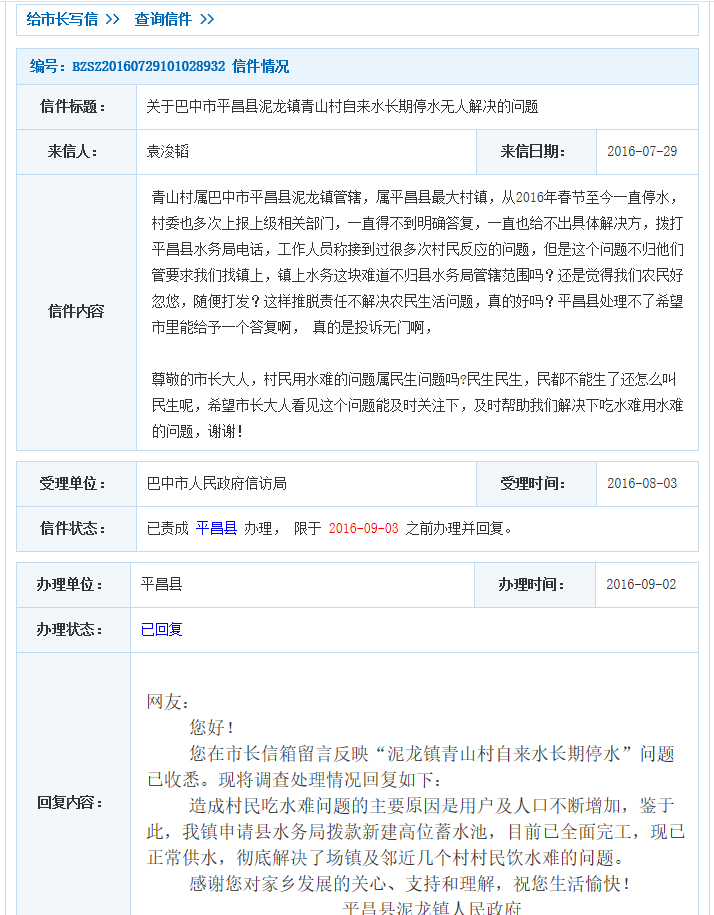 给市长写信 >>　查询信件 >>

编号：BZSZ20160729101028932 信件情况

| 信件标题： | 关于巴中市平昌县泥龙镇青山村自来水长期停水无人解决的问题 | | |
|---|---|---|---|
| 来信人： | 袁浚韬 | 来信日期： | 2016-07-29 |
| 信件内容 | 青山村属巴中市平昌县泥龙镇管辖，属平昌县最大村镇，从2016年春节至今一直停水，村委也多次上报上级相关部门，一直得不到明确答复，一直也给不出具体解决方，拨打平昌县水务局电话，工作人员称接到过很多次村民反应的问题，但是这个问题不归他们管要求我们找镇上，镇上水务这块难道不归县水务局管辖范围吗？还是觉得我们农民好忽悠，随便打发？这样推脱责任不解决农民生活问题，真的好吗？平昌县处理不了希望市里能给予一个答复啊， 真的是投诉无门啊，<br><br>尊敬的市长大人，村民用水难的问题属民生问题吗?民生民生，民都不能生了还怎么叫民生呢，希望市长大人看见这个问题能及时关注下，及时帮助我们解决下吃水难用水难的问题，谢谢！ | | |

| 受理单位： | 巴中市人民政府信访局 | 受理时间： | 2016-08-03 |
|---|---|---|---|
| 信件状态： | 已责成 平昌县 办理， 限于 2016-09-03 之前办理并回复。 | | |

| 办理单位： | 平昌县 | 办理时间： | 2016-09-02 |
|---|---|---|---|
| 办理状态： | 已回复 | | |
| 回复内容： | 网友：<br>您好！<br>您在市长信箱留言反映“泥龙镇青山村自来水长期停水”问题已收悉。现将调查处理情况回复如下：<br>造成村民吃水难问题的主要原因是用户及人口不断增加，鉴于此，我镇申请县水务局拨款新建高位蓄水池，目前已全面完工，现已正常供水，彻底解决了场镇及邻近几个村村民饮水难的问题。<br>感谢您对家乡发展的关心、支持和理解，祝您生活愉快！<br>平昌县泥龙镇人民政府 | | |